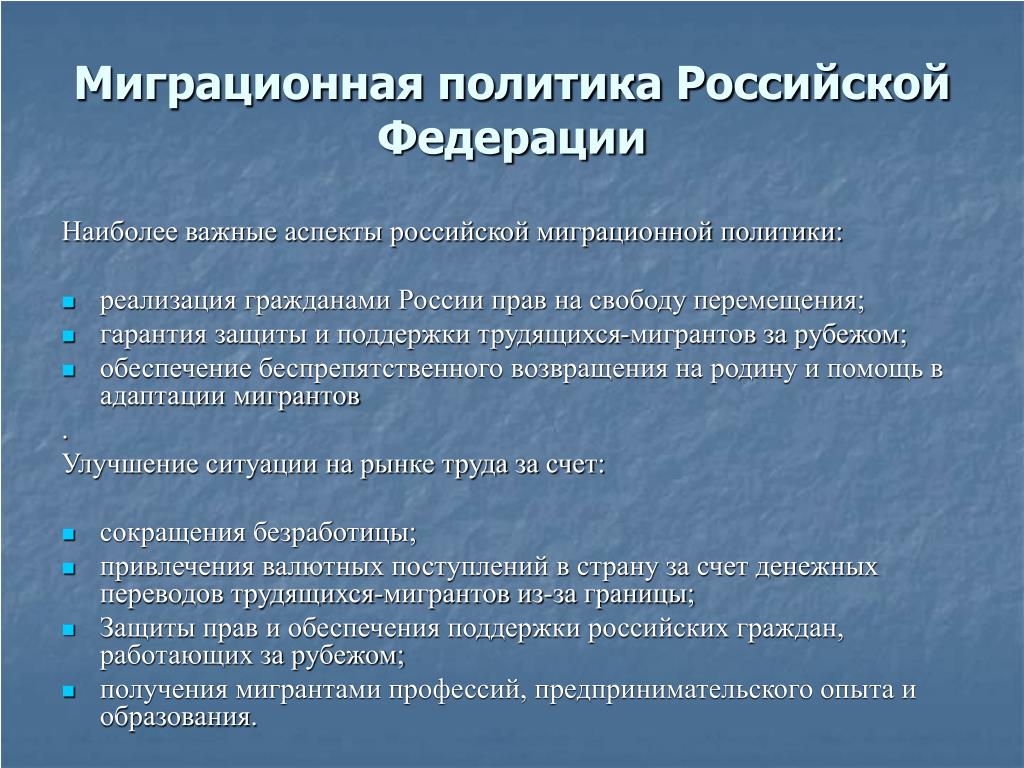 Миграционная политика Российской Федерации

Наиболее важные аспекты российской миграционной политики:

- реализация гражданами России прав на свободу перемещения;
- гарантия защиты и поддержки трудящихся-мигрантов за рубежом;
- обеспечение беспрепятственного возвращения на родину и помощь в адаптации мигрантов

.
Улучшение ситуации на рынке труда за счет:

- сокращения безработицы;
- привлечения валютных поступлений в страну за счет денежных переводов трудящихся-мигрантов из-за границы;
- Защиты прав и обеспечения поддержки российских граждан, работающих за рубежом;
- получения мигрантами профессий, предпринимательского опыта и образования.